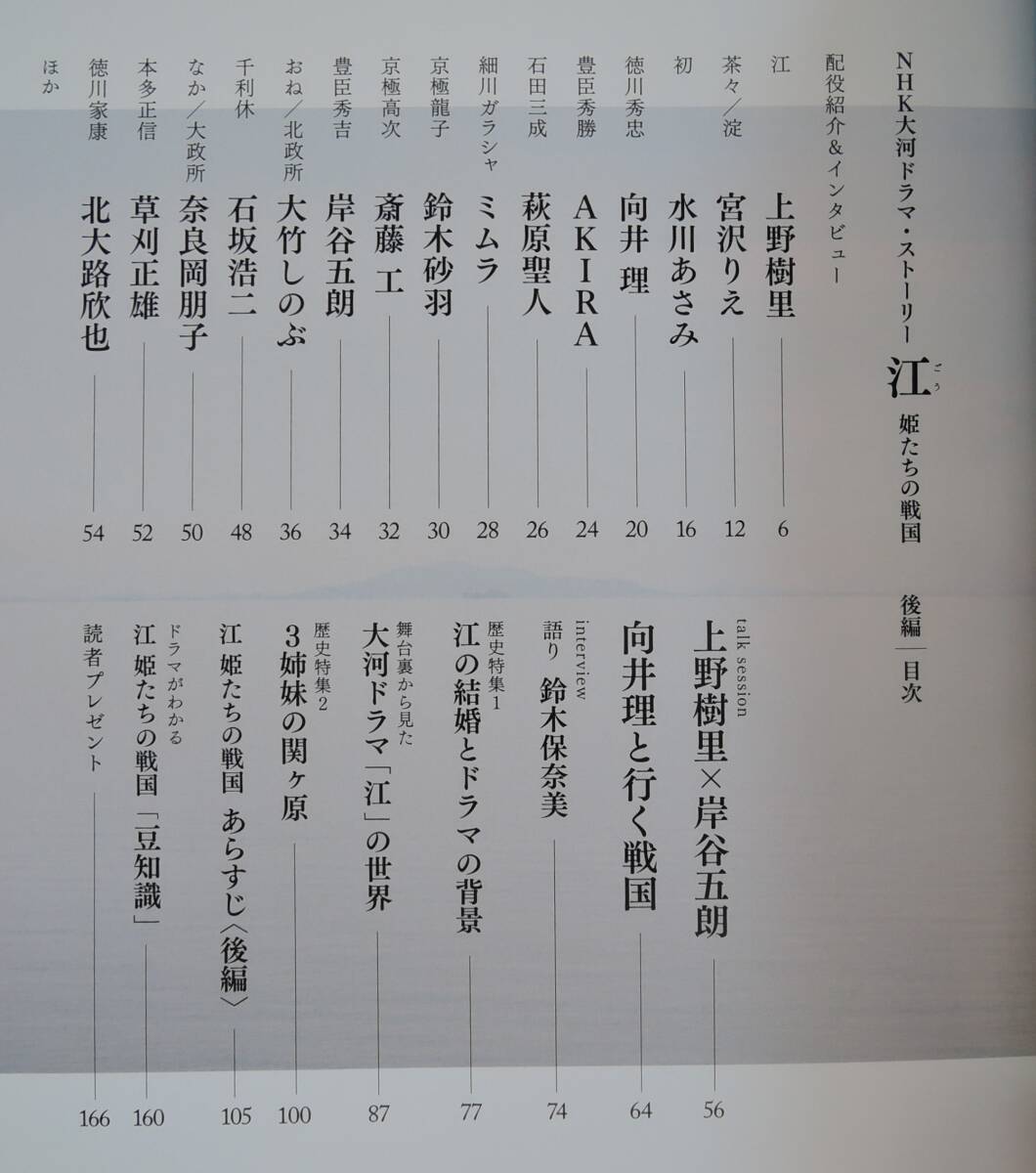 NHK大河ドラマ・ストーリー 江(ごう) 姫たちの戦国 後編 目次

配役紹介&インタビュー

江 上野樹里 6
茶々/淀 宮沢りえ 12
初 水川あさみ 16
徳川秀忠 向井 理 20
豊臣秀勝 AKIRA 24
石田三成 萩原聖人 26
細川ガラシャ ミムラ 28
京極龍子 鈴木砂羽 30
京極高次 斎藤 工 32
豊臣秀吉 岸谷五朗 34
おね/北政所 大竹しのぶ 36
千利休 石坂浩二 48
なか/大政所 奈良岡朋子 50
本多正信 草刈正雄 52
徳川家康 北大路欣也 54
ほか

talk session
上野樹里×岸谷五朗 56

向井理と行く戦国 64

interview
語り 鈴木保奈美 74

歴史特集1
江の結婚とドラマの背景 77

舞台裏から見た
大河ドラマ「江」の世界 87

歴史特集2
3姉妹の関ヶ原 100

江 姫たちの戦国 あらすじ〈後編〉 105

ドラマがわかる
江 姫たちの戦国「豆知識」 160

読者プレゼント 166